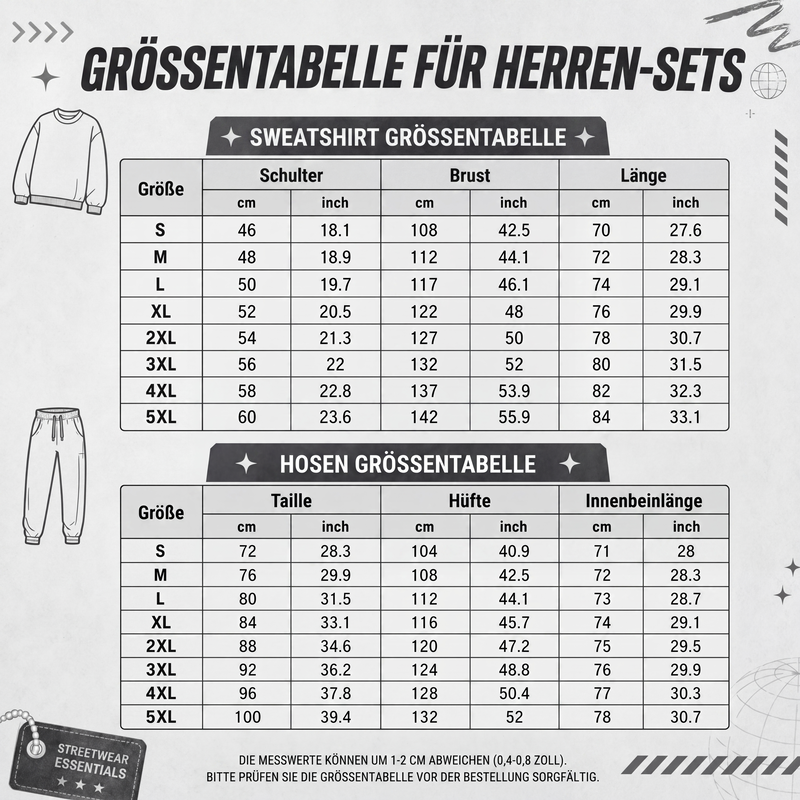 GRÖSSENTABELLE FÜR HERREN-SETS

SWEATSHIRT GRÖSSENTABELLE

| Größe | Schulter cm | Schulter inch | Brust cm | Brust inch | Länge cm | Länge inch |
|---|---|---|---|---|---|---|
| S | 46 | 18.1 | 108 | 42.5 | 70 | 27.6 |
| M | 48 | 18.9 | 112 | 44.1 | 72 | 28.3 |
| L | 50 | 19.7 | 117 | 46.1 | 74 | 29.1 |
| XL | 52 | 20.5 | 122 | 48 | 76 | 29.9 |
| 2XL | 54 | 21.3 | 127 | 50 | 78 | 30.7 |
| 3XL | 56 | 22 | 132 | 52 | 80 | 31.5 |
| 4XL | 58 | 22.8 | 137 | 53.9 | 82 | 32.3 |
| 5XL | 60 | 23.6 | 142 | 55.9 | 84 | 33.1 |

HOSEN GRÖSSENTABELLE

| Größe | Taille cm | Taille inch | Hüfte cm | Hüfte inch | Innenbeinlänge cm | Innenbeinlänge inch |
|---|---|---|---|---|---|---|
| S | 72 | 28.3 | 104 | 40.9 | 71 | 28 |
| M | 76 | 29.9 | 108 | 42.5 | 72 | 28.3 |
| L | 80 | 31.5 | 112 | 44.1 | 73 | 28.7 |
| XL | 84 | 33.1 | 116 | 45.7 | 74 | 29.1 |
| 2XL | 88 | 34.6 | 120 | 47.2 | 75 | 29.5 |
| 3XL | 92 | 36.2 | 124 | 48.8 | 76 | 29.9 |
| 4XL | 96 | 37.8 | 128 | 50.4 | 77 | 30.3 |
| 5XL | 100 | 39.4 | 132 | 52 | 78 | 30.7 |

STREETWEAR ESSENTIALS

DIE MESSWERTE KÖNNEN UM 1-2 CM ABWEICHEN (0,4-0,8 ZOLL).
BITTE PRÜFEN SIE DIE GRÖSSENTABELLE VOR DER BESTELLUNG SORGFÄLTIG.